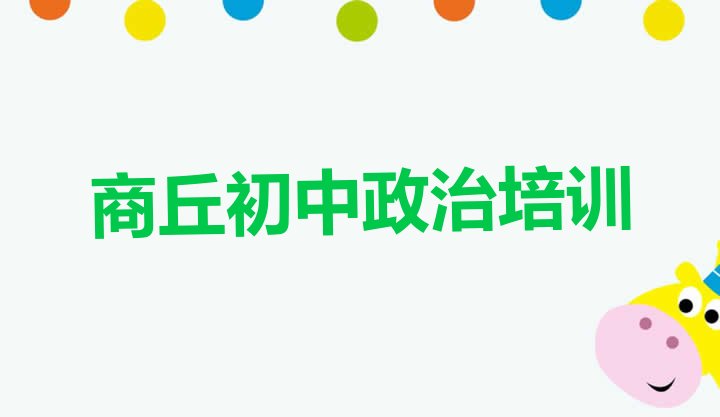 商丘初中政治培训